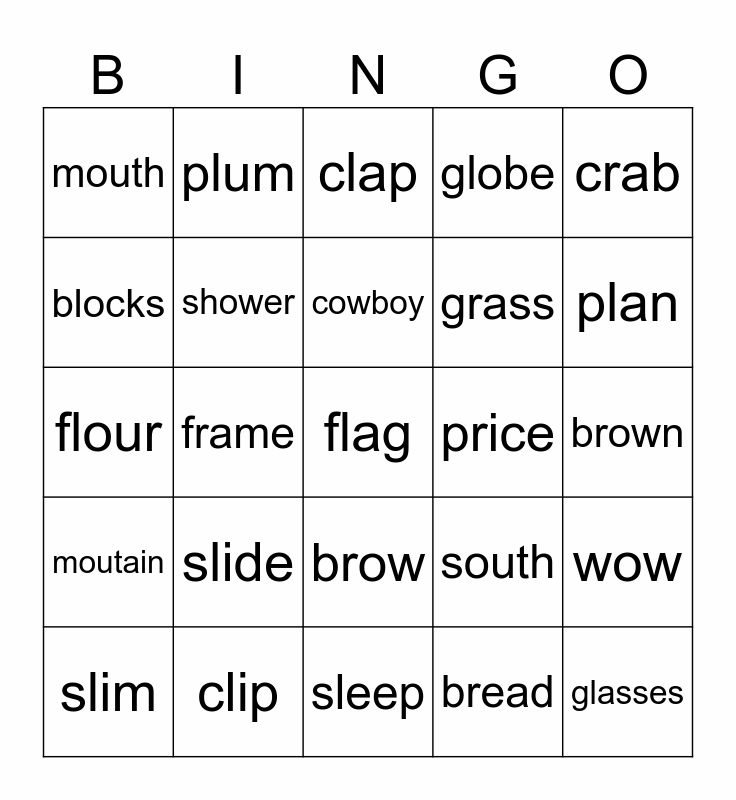 | B | I | N | G | O |
|---|---|---|---|---|
| mouth | plum | clap | globe | crab |
| blocks | shower | cowboy | grass | plan |
| flour | frame | flag | price | brown |
| moutain | slide | brow | south | wow |
| slim | clip | sleep | bread | glasses |